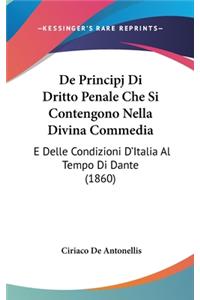 —KESSINGER'S RARE REPRINTS—

De Principj Di Dritto Penale Che Si Contengono Nella Divina Commedia

E Delle Condizioni D'Italia Al Tempo Di Dante (1860)

Ciriaco De Antonellis